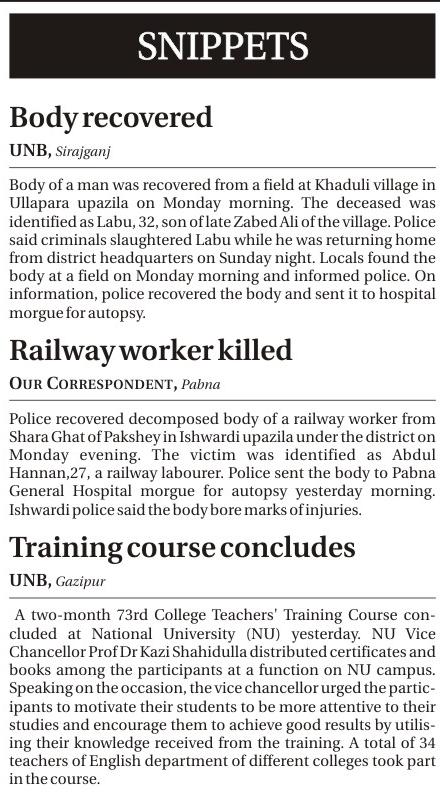 SNIPPETS

Body recovered

UNB, Sirajganj

Body of a man was recovered from a field at Khaduli village in Ullapara upazila on Monday morning. The deceased was identified as Labu, 32, son of late Zabed Ali of the village. Police said criminals slaughtered Labu while he was returning home from district headquarters on Sunday night. Locals found the body at a field on Monday morning and informed police. On information, police recovered the body and sent it to hospital morgue for autopsy.

Railway worker killed

OUR CORRESPONDENT, Pabna

Police recovered decomposed body of a railway worker from Shara Ghat of Pakshey in Ishwardi upazila under the district on Monday evening. The victim was identified as Abdul Hannan,27, a railway labourer. Police sent the body to Pabna General Hospital morgue for autopsy yesterday morning. Ishwardi police said the body bore marks of injuries.

Training course concludes

UNB, Gazipur

A two-month 73rd College Teachers' Training Course concluded at National University (NU) yesterday. NU Vice Chancellor Prof Dr Kazi Shahidulla distributed certificates and books among the participants at a function on NU campus. Speaking on the occasion, the vice chancellor urged the participants to motivate their students to be more attentive to their studies and encourage them to achieve good results by utilising their knowledge received from the training. A total of 34 teachers of English department of different colleges took part in the course.